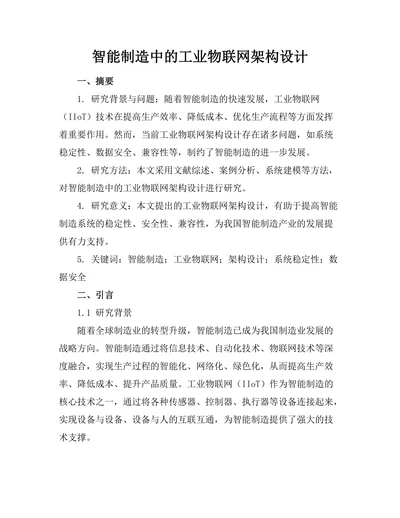 智能制造中的工业物联网架构设计

一、摘要

1. 研究背景与问题：随着智能制造的快速发展，工业物联网（IIoT）技术在提高生产效率、降低成本、优化生产流程等方面发挥着重要作用。然而，当前工业物联网架构设计存在诸多问题，如系统稳定性、数据安全、兼容性等，制约了智能制造的进一步发展。

2. 研究方法：本文采用文献综述、案例分析、系统建模等方法，对智能制造中的工业物联网架构设计进行研究。

4. 研究意义：本文提出的工业物联网架构设计，有助于提高智能制造系统的稳定性、安全性、兼容性，为我国智能制造产业的发展提供有力支持。

5. 关键词：智能制造；工业物联网；架构设计；系统稳定性；数据安全

二、引言

1.1 研究背景

随着全球制造业的转型升级，智能制造已成为我国制造业发展的战略方向。智能制造通过将信息技术、自动化技术、物联网技术等深度融合，实现生产过程的智能化、网络化、绿色化，从而提高生产效率、降低成本、提升产品质量。工业物联网（IIoT）作为智能制造的核心技术之一，通过将各种传感器、控制器、执行器等设备连接起来，实现设备与设备、设备与人的互联互通，为智能制造提供了强大的技术支撑。